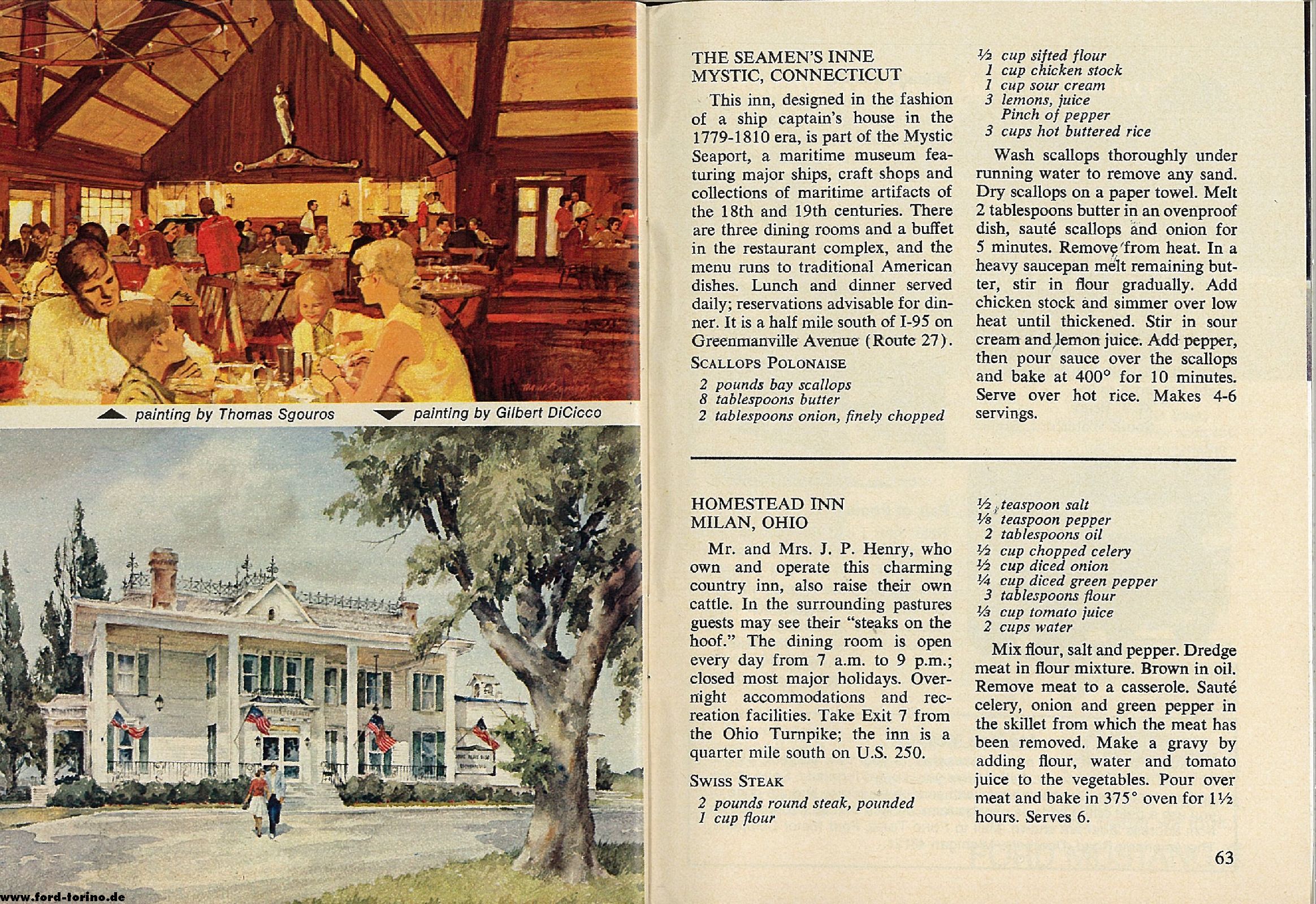 painting by Thomas Sgouros

painting by Gilbert DiCicco

www.ford-torino.de

THE SEAMEN'S INNE
MYSTIC, CONNECTICUT

This inn, designed in the fashion of a ship captain's house in the 1779-1810 era, is part of the Mystic Seaport, a maritime museum featuring major ships, craft shops and collections of maritime artifacts of the 18th and 19th centuries. There are three dining rooms and a buffet in the restaurant complex, and the menu runs to traditional American dishes. Lunch and dinner served daily; reservations advisable for dinner. It is a half mile south of I-95 on Greenmanville Avenue (Route 27).

SCALLOPS POLONAISE

2 pounds bay scallops
8 tablespoons butter
2 tablespoons onion, finely chopped
½ cup sifted flour
1 cup chicken stock
1 cup sour cream
3 lemons, juice
Pinch of pepper
3 cups hot buttered rice

Wash scallops thoroughly under running water to remove any sand. Dry scallops on a paper towel. Melt 2 tablespoons butter in an ovenproof dish, sauté scallops and onion for 5 minutes. Remove from heat. In a heavy saucepan melt remaining butter, stir in flour gradually. Add chicken stock and simmer over low heat until thickened. Stir in sour cream and lemon juice. Add pepper, then pour sauce over the scallops and bake at 400° for 10 minutes. Serve over hot rice. Makes 4-6 servings.

HOMESTEAD INN
MILAN, OHIO

Mr. and Mrs. J. P. Henry, who own and operate this charming country inn, also raise their own cattle. In the surrounding pastures guests may see their "steaks on the hoof." The dining room is open every day from 7 a.m. to 9 p.m.; closed most major holidays. Overnight accommodations and recreation facilities. Take Exit 7 from the Ohio Turnpike; the inn is a quarter mile south on U.S. 250.

SWISS STEAK

2 pounds round steak, pounded
1 cup flour
½ teaspoon salt
⅛ teaspoon pepper
2 tablespoons oil
½ cup chopped celery
½ cup diced onion
¼ cup diced green pepper
3 tablespoons flour
⅓ cup tomato juice
2 cups water

Mix flour, salt and pepper. Dredge meat in flour mixture. Brown in oil. Remove meat to a casserole. Sauté celery, onion and green pepper in the skillet from which the meat has been removed. Make a gravy by adding flour, water and tomato juice to the vegetables. Pour over meat and bake in 375° oven for 1½ hours. Serves 6.

63